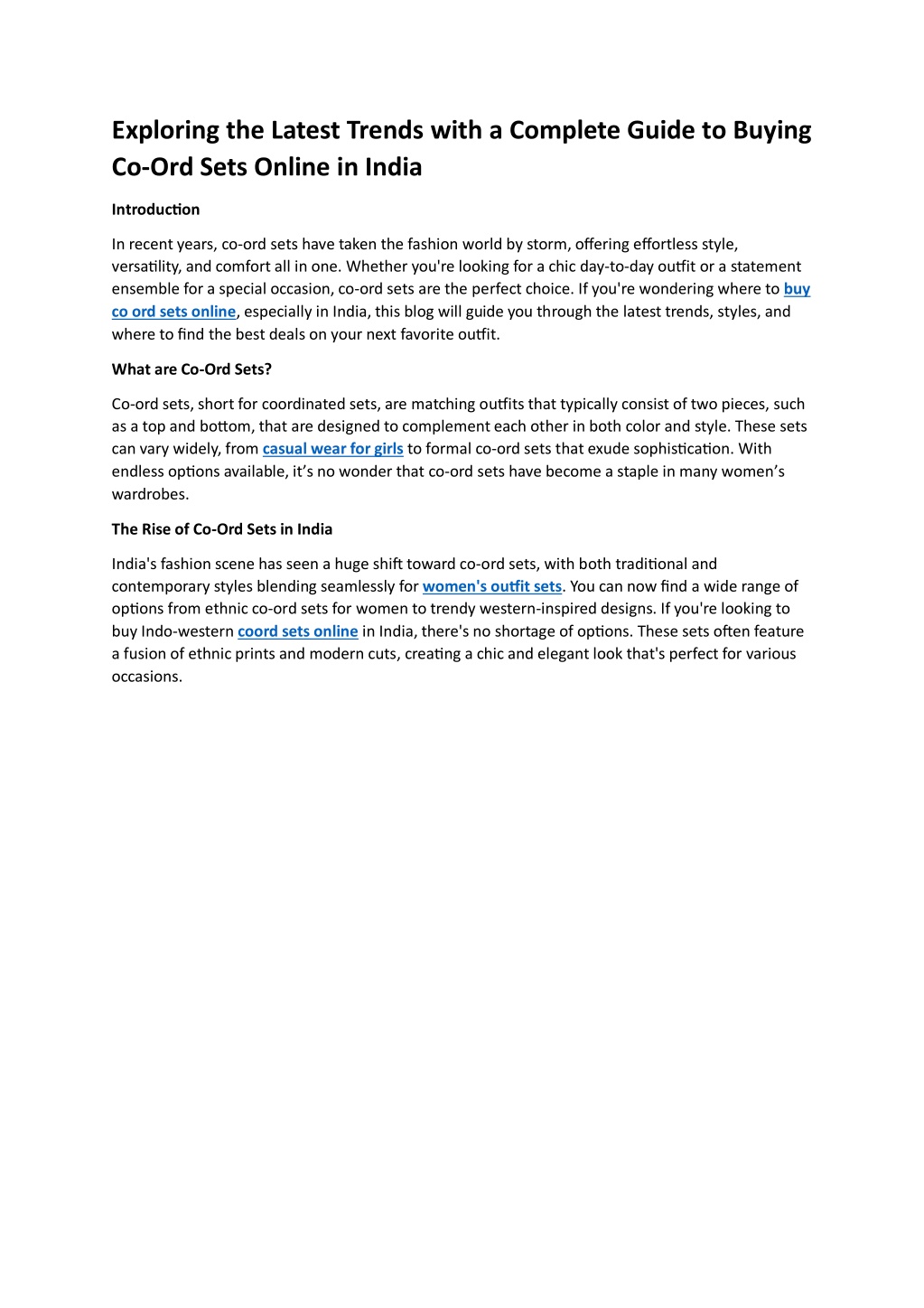 Exploring the Latest Trends with a Complete Guide to Buying Co-Ord Sets Online in India

Introduction

In recent years, co-ord sets have taken the fashion world by storm, offering effortless style, versatility, and comfort all in one. Whether you're looking for a chic day-to-day outfit or a statement ensemble for a special occasion, co-ord sets are the perfect choice. If you're wondering where to buy co ord sets online, especially in India, this blog will guide you through the latest trends, styles, and where to find the best deals on your next favorite outfit.

What are Co-Ord Sets?

Co-ord sets, short for coordinated sets, are matching outfits that typically consist of two pieces, such as a top and bottom, that are designed to complement each other in both color and style. These sets can vary widely, from casual wear for girls to formal co-ord sets that exude sophistication. With endless options available, it's no wonder that co-ord sets have become a staple in many women's wardrobes.

The Rise of Co-Ord Sets in India

India's fashion scene has seen a huge shift toward co-ord sets, with both traditional and contemporary styles blending seamlessly for women's outfit sets. You can now find a wide range of options from ethnic co-ord sets for women to trendy western-inspired designs. If you're looking to buy Indo-western coord sets online in India, there's no shortage of options. These sets often feature a fusion of ethnic prints and modern cuts, creating a chic and elegant look that's perfect for various occasions.